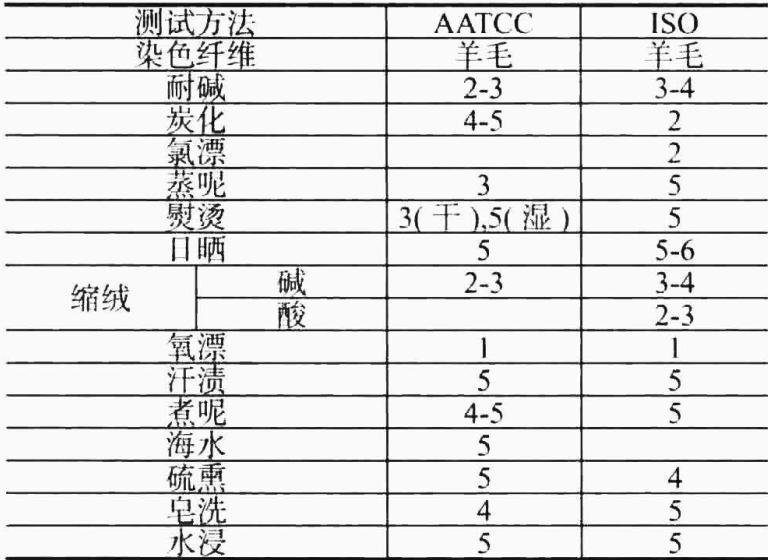 | 测试方法 | | AATCC | ISO |
|---|---|---|---|
| 染色纤维 | | 羊毛 | 羊毛 |
| 耐碱 | | 2-3 | 3-4 |
| 炭化 | | 4-5 | 2 |
| 氯漂 | | | 2 |
| 蒸呢 | | 3 | 5 |
| 熨烫 | | 3(干),5(湿) | 5 |
| 日晒 | | 5 | 5-6 |
| 缩绒 | 碱 | 2-3 | 3-4 |
| | 酸 | | 2-3 |
| 氧漂 | | 1 | 1 |
| 汗渍 | | 5 | 5 |
| 煮呢 | | 4-5 | 5 |
| 海水 | | 5 | |
| 硫熏 | | 5 | 4 |
| 皂洗 | | 4 | 5 |
| 水浸 | | 5 | 5 |